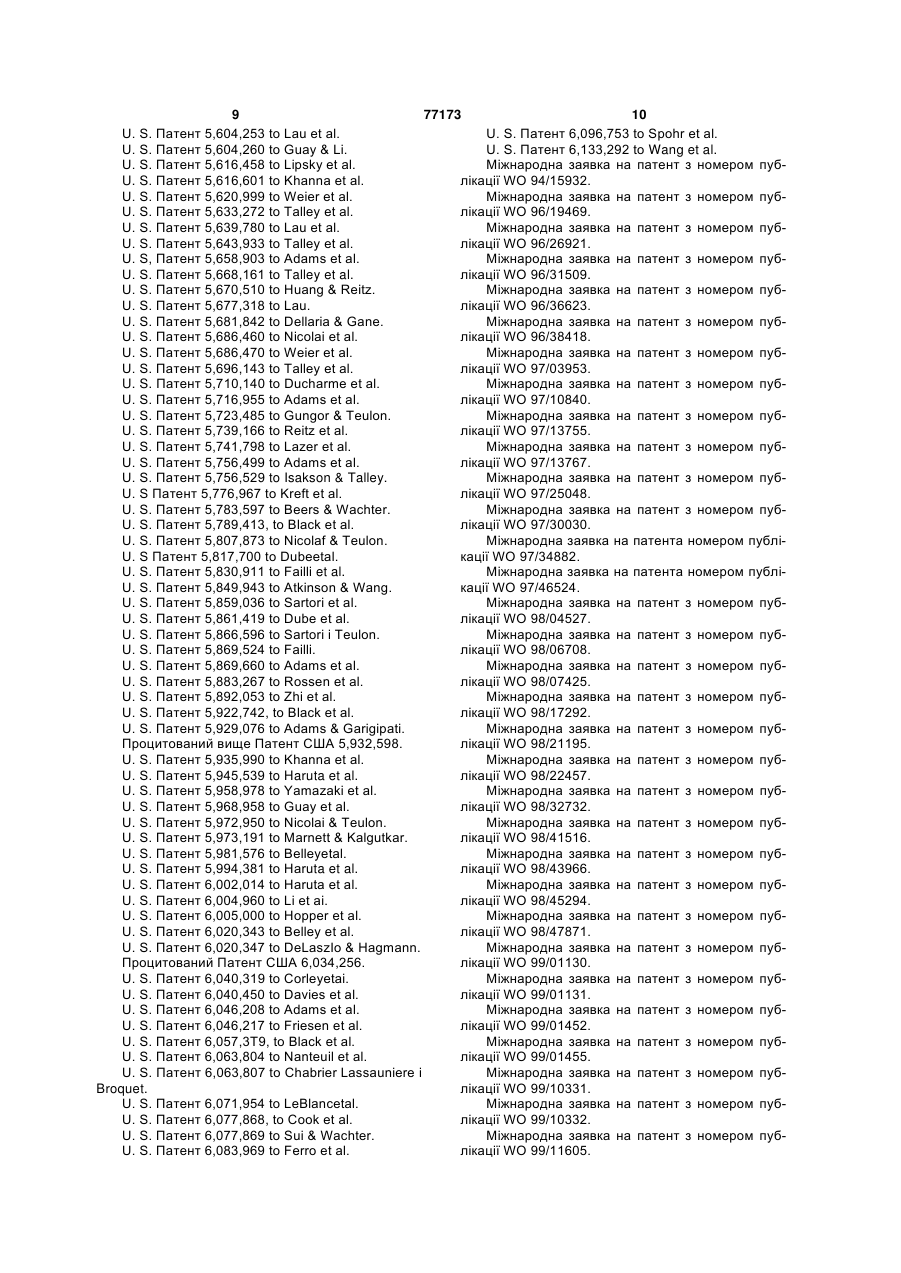 9 77173 10

U. S. Патент 5,604,253 to Lau et al.
U. S. Патент 5,604,260 to Guay & Li.
U. S. Патент 5,616,458 to Lipsky et al.
U. S. Патент 5,616,601 to Khanna et al.
U. S. Патент 5,620,999 to Weier et al.
U. S. Патент 5,633,272 to Talley et al.
U. S. Патент 5,639,780 to Lau et al.
U. S. Патент 5,643,933 to Talley et al.
U. S, Патент 5,658,903 to Adams et al.
U. S. Патент 5,668,161 to Talley et al.
U. S. Патент 5,670,510 to Huang & Reitz.
U. S. Патент 5,677,318 to Lau.
U. S. Патент 5,681,842 to Dellaria & Gane.
U. S. Патент 5,686,460 to Nicolai et al.
U. S. Патент 5,686,470 to Weier et al.
U. S. Патент 5,696,143 to Talley et al.
U. S. Патент 5,710,140 to Ducharme et al.
U. S. Патент 5,716,955 to Adams et al.
U. S. Патент 5,723,485 to Gungor & Teulon.
U. S. Патент 5,739,166 to Reitz et al.
U. S. Патент 5,741,798 to Lazer et al.
U. S. Патент 5,756,499 to Adams et al.
U. S. Патент 5,756,529 to Isakson & Talley.
U. S Патент 5,776,967 to Kreft et al.
U. S. Патент 5,783,597 to Beers & Wachter.
U. S. Патент 5,789,413, to Black et al.
U. S. Патент 5,807,873 to Nicolaf & Teulon.
U. S Патент 5,817,700 to Dubeetal.
U. S. Патент 5,830,911 to Failli et al.
U. S. Патент 5,849,943 to Atkinson & Wang.
U. S. Патент 5,859,036 to Sartori et al.
U. S. Патент 5,861,419 to Dube et al.
U. S. Патент 5,866,596 to Sartori i Teulon.
U. S. Патент 5,869,524 to Failli.
U. S. Патент 5,869,660 to Adams et al.
U. S. Патент 5,883,267 to Rossen et al.
U. S. Патент 5,892,053 to Zhi et al.
U. S. Патент 5,922,742, to Black et al.
U. S. Патент 5,929,076 to Adams & Garigipati.
Процитований вище Патент США 5,932,598.
U. S. Патент 5,935,990 to Khanna et al.
U. S. Патент 5,945,539 to Haruta et al.
U. S. Патент 5,958,978 to Yamazaki et al.
U. S. Патент 5,968,958 to Guay et al.
U. S. Патент 5,972,950 to Nicolai & Teulon.
U. S. Патент 5,973,191 to Marnett & Kalgutkar.
U. S. Патент 5,981,576 to Belleyetal.
U. S. Патент 5,994,381 to Haruta et al.
U. S. Патент 6,002,014 to Haruta et al.
U. S. Патент 6,004,960 to Li et ai.
U. S. Патент 6,005,000 to Hopper et al.
U. S. Патент 6,020,343 to Belley et al.
U. S. Патент 6,020,347 to DeLaszlo & Hagmann.
Процитований Патент США 6,034,256.
U. S. Патент 6,040,319 to Corleyetai.
U. S. Патент 6,040,450 to Davies et al.
U. S. Патент 6,046,208 to Adams et al.
U. S. Патент 6,046,217 to Friesen et al.
U. S. Патент 6,057,3T9, to Black et al.
U. S. Патент 6,063,804 to Nanteuil et al.
U. S. Патент 6,063,807 to Chabrier Lassauniere i Broquet.
U. S. Патент 6,071,954 to LeBlancetal.
U. S. Патент 6,077,868, to Cook et al.
U. S. Патент 6,077,869 to Sui & Wachter.
U. S. Патент 6,083,969 to Ferro et al.

U. S. Патент 6,096,753 to Spohr et al.
U. S. Патент 6,133,292 to Wang et al.
Міжнародна заявка на патент з номером публікації WO 94/15932.
Міжнародна заявка на патент з номером публікації WO 96/19469.
Міжнародна заявка на патент з номером публікації WO 96/26921.
Міжнародна заявка на патент з номером публікації WO 96/31509.
Міжнародна заявка на патент з номером публікації WO 96/36623.
Міжнародна заявка на патент з номером публікації WO 96/38418.
Міжнародна заявка на патент з номером публікації WO 97/03953.
Міжнародна заявка на патент з номером публікації WO 97/10840.
Міжнародна заявка на патент з номером публікації WO 97/13755.
Міжнародна заявка на патент з номером публікації WO 97/13767.
Міжнародна заявка на патент з номером публікації WO 97/25048.
Міжнародна заявка на патент з номером публікації WO 97/30030.
Міжнародна заявка на патента номером публікації WO 97/34882.
Міжнародна заявка на патента номером публікації WO 97/46524.
Міжнародна заявка на патент з номером публікації WO 98/04527.
Міжнародна заявка на патент з номером публікації WO 98/06708.
Міжнародна заявка на патент з номером публікації WO 98/07425.
Міжнародна заявка на патент з номером публікації WO 98/17292.
Міжнародна заявка на патент з номером публікації WO 98/21195.
Міжнародна заявка на патент з номером публікації WO 98/22457.
Міжнародна заявка на патент з номером публікації WO 98/32732.
Міжнародна заявка на патент з номером публікації WO 98/41516.
Міжнародна заявка на патент з номером публікації WO 98/43966.
Міжнародна заявка на патент з номером публікації WO 98/45294.
Міжнародна заявка на патент з номером публікації WO 98/47871.
Міжнародна заявка на патент з номером публікації WO 99/01130.
Міжнародна заявка на патент з номером публікації WO 99/01131.
Міжнародна заявка на патент з номером публікації WO 99/01452.
Міжнародна заявка на патент з номером публікації WO 99/01455.
Міжнародна заявка на патент з номером публікації WO 99/10331.
Міжнародна заявка на патент з номером публікації WO 99/10332.
Міжнародна заявка на патент з номером публікації WO 99/11605.